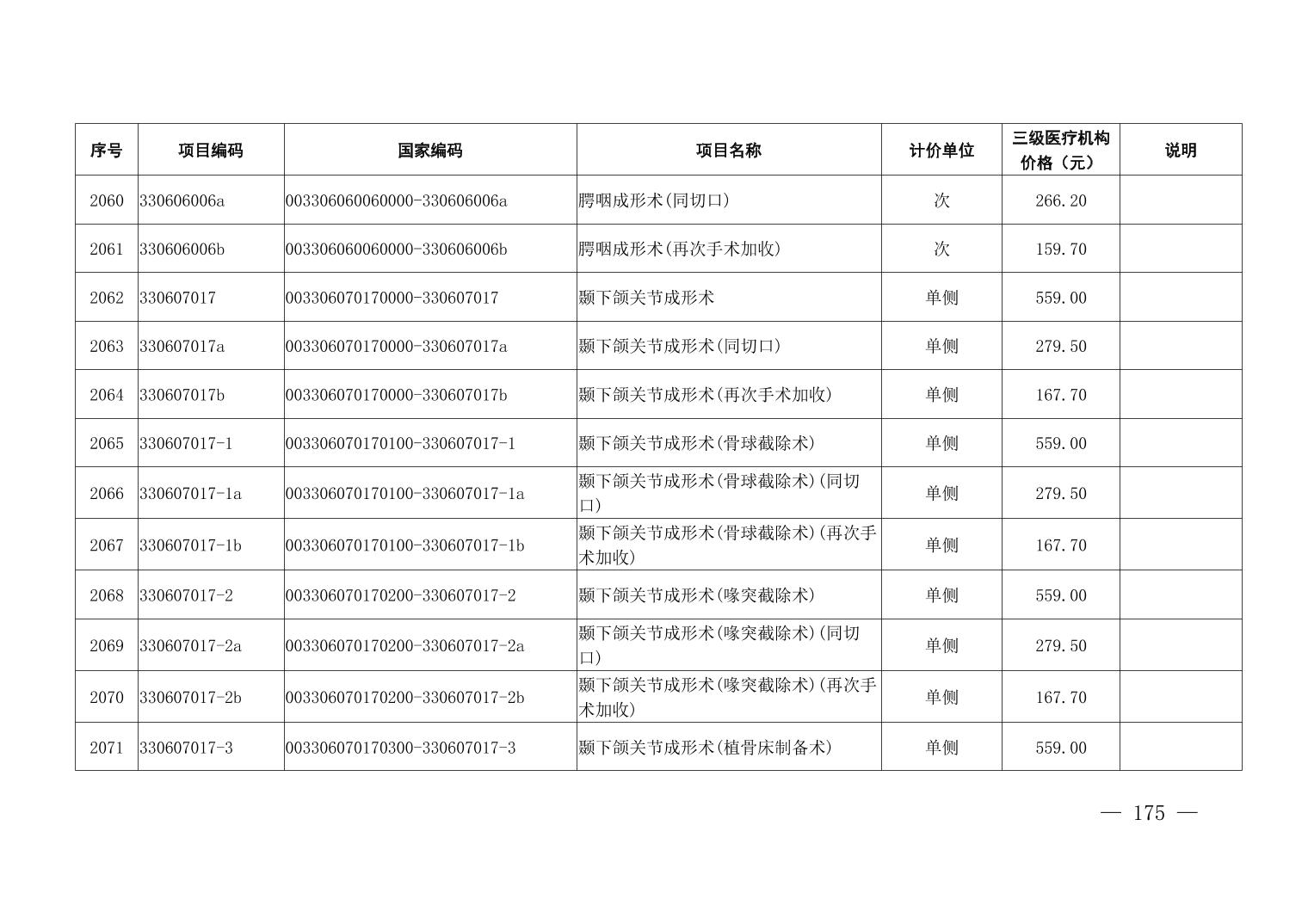 | 序号 | 项目编码 | 国家编码 | 项目名称 | 计价单位 | 三级医疗机构价格（元） | 说明 |
|---|---|---|---|---|---|---|
| 2060 | 330606006a | 003306060060000-330606006a | 腭咽成形术(同切口) | 次 | 266.20 | |
| 2061 | 330606006b | 003306060060000-330606006b | 腭咽成形术(再次手术加收) | 次 | 159.70 | |
| 2062 | 330607017 | 003306070170000-330607017 | 颞下颌关节成形术 | 单侧 | 559.00 | |
| 2063 | 330607017a | 003306070170000-330607017a | 颞下颌关节成形术(同切口) | 单侧 | 279.50 | |
| 2064 | 330607017b | 003306070170000-330607017b | 颞下颌关节成形术(再次手术加收) | 单侧 | 167.70 | |
| 2065 | 330607017-1 | 003306070170100-330607017-1 | 颞下颌关节成形术(骨球截除术) | 单侧 | 559.00 | |
| 2066 | 330607017-1a | 003306070170100-330607017-1a | 颞下颌关节成形术(骨球截除术)(同切口) | 单侧 | 279.50 | |
| 2067 | 330607017-1b | 003306070170100-330607017-1b | 颞下颌关节成形术(骨球截除术)(再次手术加收) | 单侧 | 167.70 | |
| 2068 | 330607017-2 | 003306070170200-330607017-2 | 颞下颌关节成形术(喙突截除术) | 单侧 | 559.00 | |
| 2069 | 330607017-2a | 003306070170200-330607017-2a | 颞下颌关节成形术(喙突截除术)(同切口) | 单侧 | 279.50 | |
| 2070 | 330607017-2b | 003306070170200-330607017-2b | 颞下颌关节成形术(喙突截除术)(再次手术加收) | 单侧 | 167.70 | |
| 2071 | 330607017-3 | 003306070170300-330607017-3 | 颞下颌关节成形术(植骨床制备术) | 单侧 | 559.00 | |

— 175 —